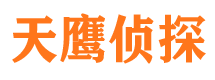 天鹰侦探